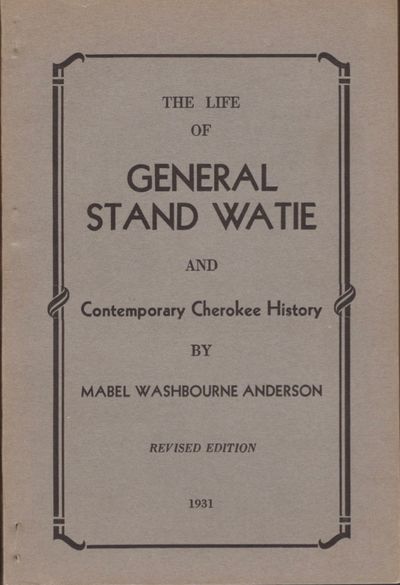 THE LIFE
OF

GENERAL
STAND WATIE

AND

Contemporary Cherokee History

BY

MABEL WASHBOURNE ANDERSON

REVISED EDITION

1931